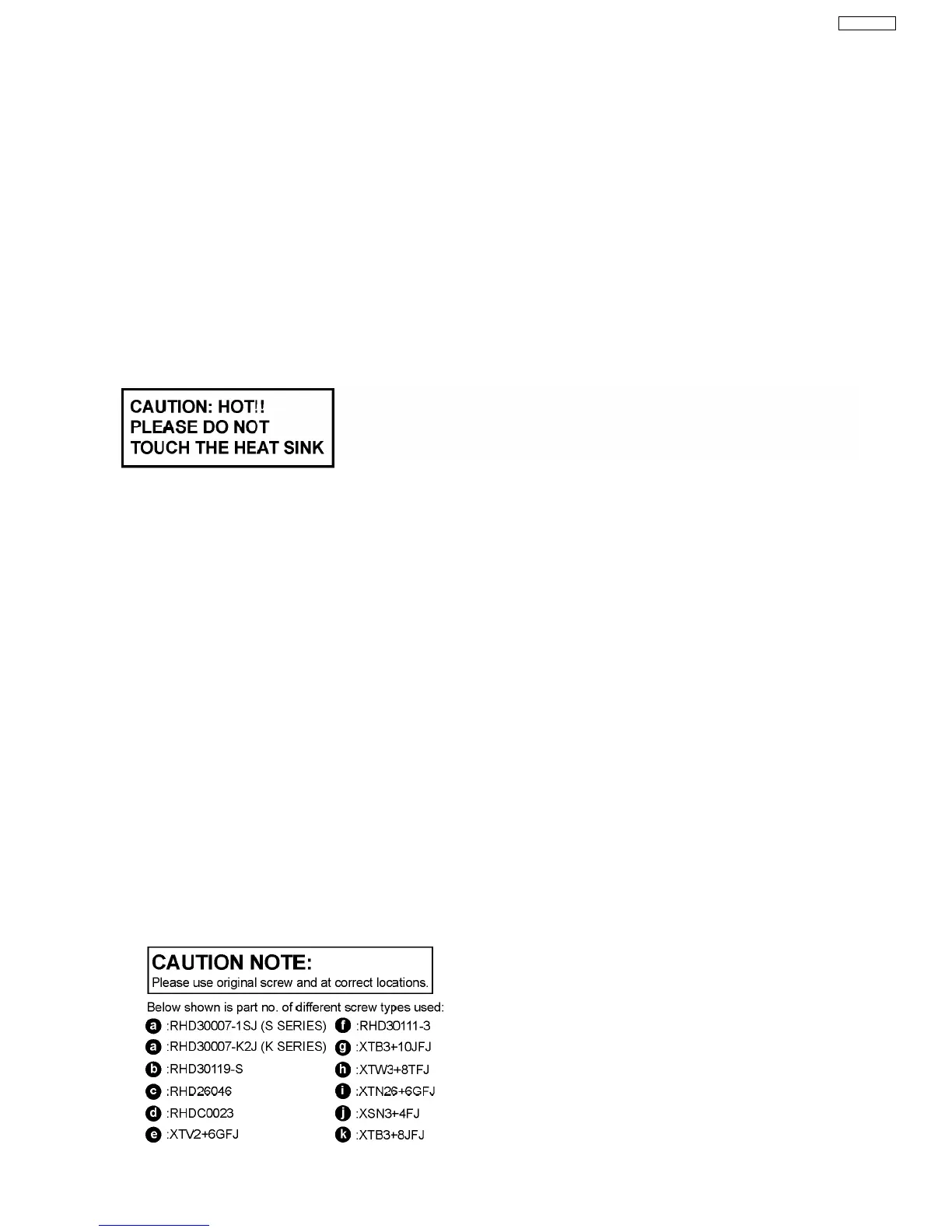 CAUTION: HOT!!
PLEASE DO NOT
TOUCH THE HEAT SINK

CAUTION NOTE:
Please use original screw and at correct locations.

Below shown is part no. of different screw types used:

a :RHD30007-1SJ (S SERIES)
a :RHD30007-K2J (K SERIES)
b :RHD30119-S
c :RHD26046
d :RHDC0023
e :XTV2+6GFJ

f :RHD30111-3
g :XTB3+10JFJ
h :XTW3+8TFJ
i :XTN26+6GFJ
j :XSN3+4FJ
k :XTB3+8JFJ